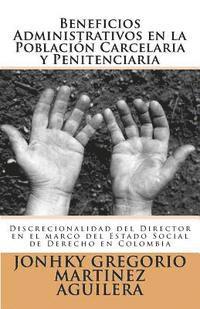 Beneficios Administrativos en la Población Carcelaria y Penitenciaria

Discrecionalidad del Director en el marco del Estado Social de Derecho en Colombia

JONHKY GREGORIO MARTINEZ AGUILERA